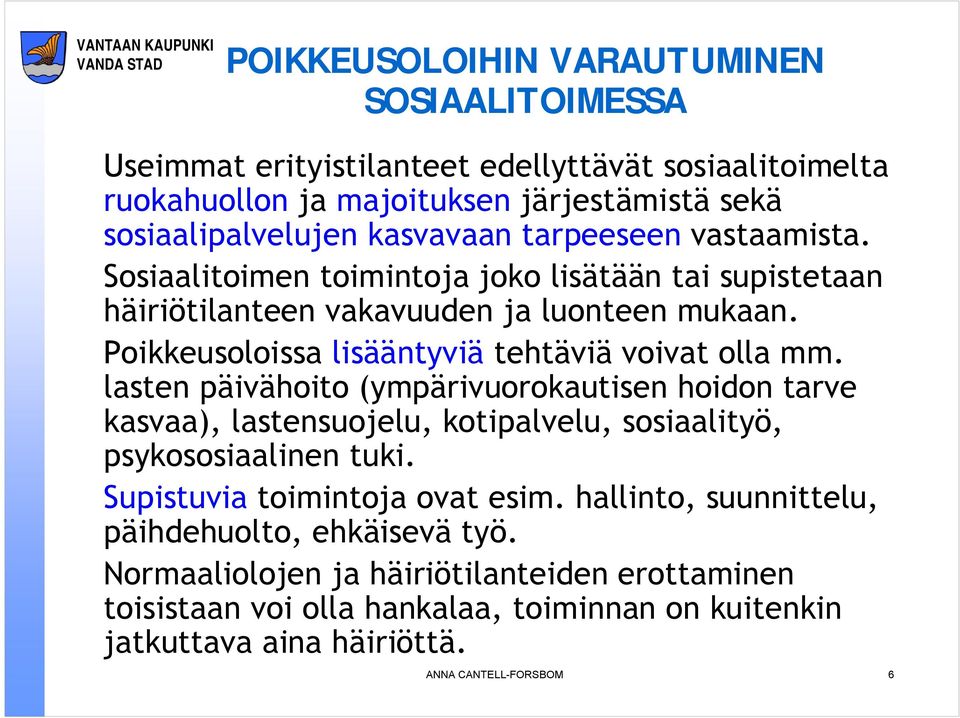 VANTAAN KAUPUNKI
VANDA STAD

POIKKEUSOLOIHIN VARAUTUMINEN SOSIAALITOIMESSA

Useimmat erityistilanteet edellyttävät sosiaalitoimelta ruokahuollon ja majoituksen järjestämistä sekä sosiaalipalvelujen kasvavaan tarpeeseen vastaamista.

Sosiaalitoimen toimintoja joko lisätään tai supistetaan häiriötilanteen vakavuuden ja luonteen mukaan.

Poikkeusoloissa lisääntyviä tehtäviä voivat olla mm. lasten päivähoito (ympärivuorokautisen hoidon tarve kasvaa), lastensuojelu, kotipalvelu, sosiaalityö, psykososiaalinen tuki.

Supistuvia toimintoja ovat esim. hallinto, suunnittelu, päihdehuolto, ehkäisevä työ.

Normaaliolojen ja häiriötilanteiden erottaminen toisistaan voi olla hankalaa, toiminnan on kuitenkin jatkuttava aina häiriöttä.

ANNA CANTELL-FORSBOM

6